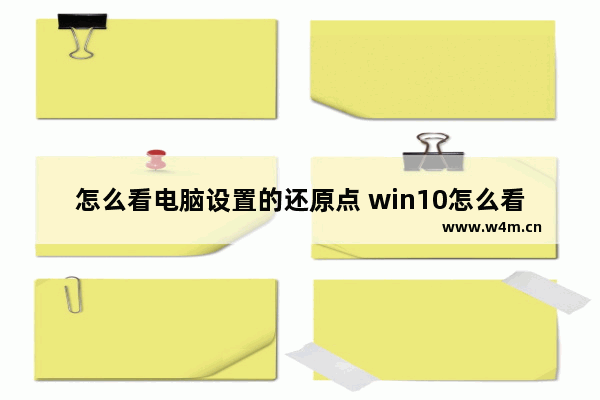 怎么看电脑设置的还原点 win10怎么看

www.w4m.cn